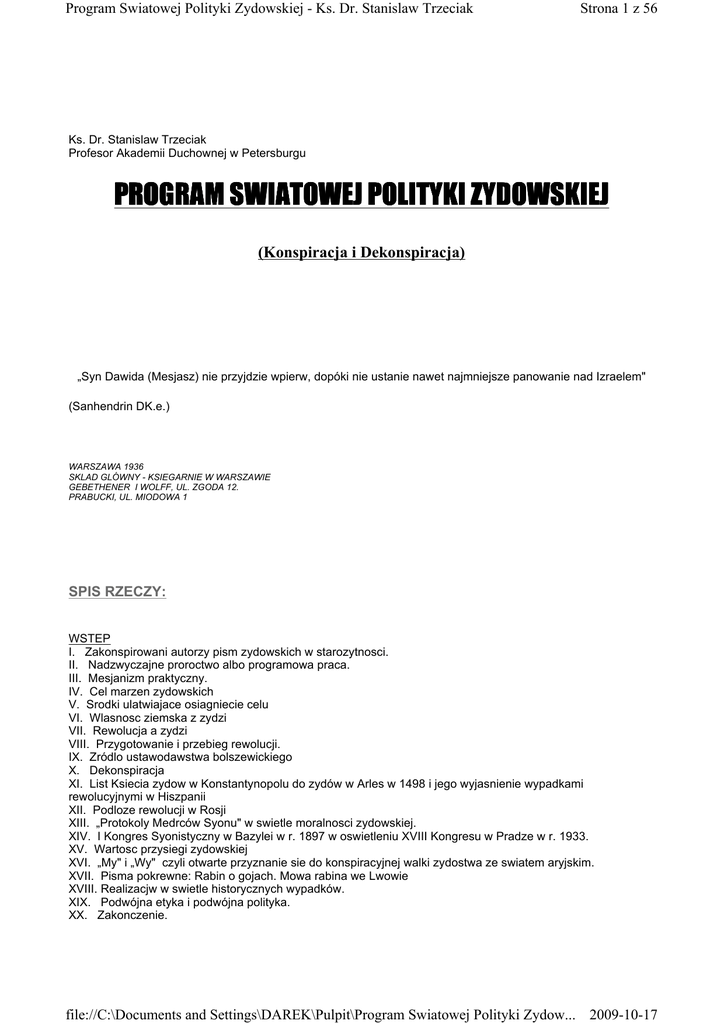 Program Swiatowej Polityki Zydowskiej - Ks. Dr. Stanislaw Trzeciak Strona 1 z 56

Ks. Dr. Stanislaw Trzeciak
Profesor Akademii Duchownej w Petersburgu

PROGRAM SWIATOWEJ POLITYKI ZYDOWSKIEJ

(Konspiracja i Dekonspiracja)

„Syn Dawida (Mesjasz) nie przyjdzie wpierw, dopóki nie ustanie nawet najmniejsze panowanie nad Izraelem"

(Sanhendrin DK.e.)

WARSZAWA 1936
SKLAD GLÓWNY - KSIEGARNIE W WARSZAWIE
GEBETHENER I WOLFF, UL. ZGODA 12.
PRABUCKI, UL. MIODOWA 1

SPIS RZECZY:

WSTEP
I. Zakonspirowani autorzy pism zydowskich w starozytnosci.
II. Nadzwyczajne proroctwo albo programowa praca.
III. Mesjanizm praktyczny.
IV. Cel marzen zydowskich
V. Srodki ulatwiajace osiagniecie celu
VI. Wlasnosc ziemska z zydzi
VII. Rewolucja a zydzi
VIII. Przygotowanie i przebieg rewolucji.
IX. Zródlo ustawodawstwa bolszewickiego
X. Dekonspiracja
XI. List Ksiecia zydow w Konstantynopolu do zydów w Arles w 1498 i jego wyjasnienie wypadkami rewolucyjnymi w Hiszpanii
XII. Podloze rewolucji w Rosji
XIII. „Protokoly Medrców Syonu" w swietle moralnosci zydowskiej.
XIV. I Kongres Syonistyczny w Bazylei w r. 1897 w oswietleniu XVIII Kongresu w Pradze w r. 1933.
XV. Wartosc przysiegi zydowskiej
XVI. „My" i „Wy" czyli otwarte przyznanie sie do konspiracyjnej walki zydostwa ze swiatem aryjskim.
XVII. Pisma pokrewne: Rabin o gojach. Mowa rabina we Lwowie
XVIII. Realizacjw w swietle historycznych wypadków.
XIX. Podwójna etyka i podwójna polityka.
XX. Zakonczenie.

file://C:\Documents and Settings\DAREK\Pulpit\Program Swiatowej Polityki Zydow... 2009-10-17